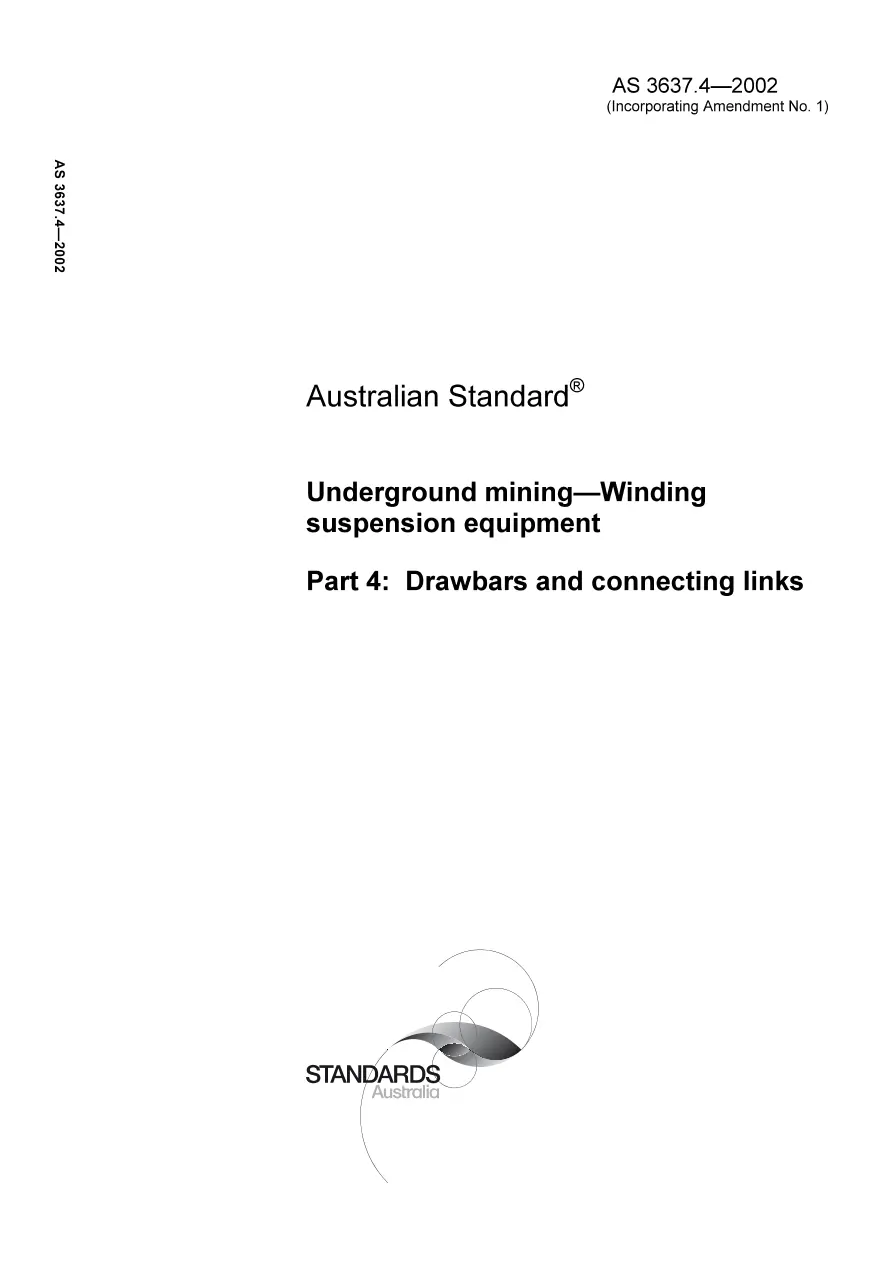 AS 3637.4—2002
(Incorporating Amendment No. 1)

AS 3637.4—2002

Australian Standard®

Underground mining—Winding suspension equipment

Part 4: Drawbars and connecting links

STANDARDS
Australia